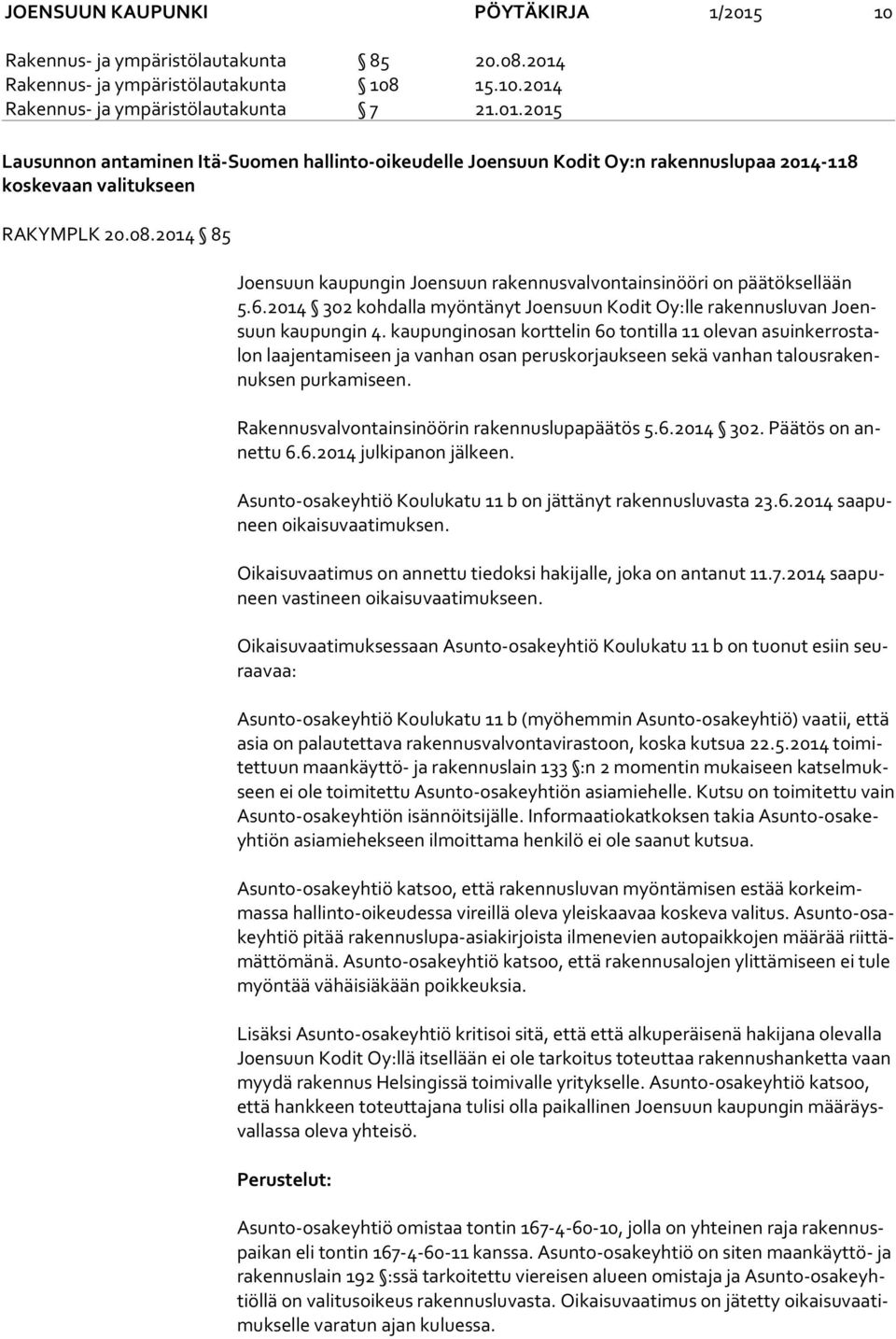 JOENSUUN KAUPUNKI PÖYTÄKIRJA 1/2015 10

Rakennus- ja ympäristölautakunta § 85 20.08.2014
Rakennus- ja ympäristölautakunta § 108 15.10.2014
Rakennus- ja ympäristölautakunta § 7 21.01.2015

Lausunnon antaminen Itä-Suomen hallinto-oikeudelle Joensuun Kodit Oy:n rakennuslupaa 2014-118 koskevaan valitukseen

RAKYMPLK 20.08.2014 § 85

Joensuun kaupungin Joensuun rakennusvalvontainsinööri on päätöksellään 5.6.2014 § 302 kohdalla myöntänyt Joensuun Kodit Oy:lle rakennusluvan Joensuun kaupungin 4. kaupunginosan korttelin 60 tontilla 11 olevan asuinkerrostalon laajentamiseen ja vanhan osan peruskorjaukseen sekä vanhan talousrakennuksen purkamiseen.

Rakennusvalvontainsinöörin rakennuslupapäätös 5.6.2014 § 302. Päätös on annettu 6.6.2014 julkipanon jälkeen.

Asunto-osakeyhtiö Koulukatu 11 b on jättänyt rakennusluvasta 23.6.2014 saapuneen oikaisuvaatimuksen.

Oikaisuvaatimus on annettu tiedoksi hakijalle, joka on antanut 11.7.2014 saapuneen vastineen oikaisuvaatimukseen.

Oikaisuvaatimuksessaan Asunto-osakeyhtiö Koulukatu 11 b on tuonut esiin seuraavaa:

Asunto-osakeyhtiö Koulukatu 11 b (myöhemmin Asunto-osakeyhtiö) vaatii, että asia on palautettava rakennusvalvontavirastoon, koska kutsua 22.5.2014 toimitettuun maankäyttö- ja rakennuslain 133 §:n 2 momentin mukaiseen katselmukseen ei ole toimitettu Asunto-osakeyhtiön asiamiehelle. Kutsu on toimitettu vain Asunto-osakeyhtiön isännöitsijälle. Informaatiokatkoksen takia Asunto-osakeyhtiön asiamiehekseen ilmoittama henkilö ei ole saanut kutsua.

Asunto-osakeyhtiö katsoo, että rakennusluvan myöntämisen estää korkeimmassa hallinto-oikeudessa vireillä oleva yleiskaavaa koskeva valitus. Asunto-osakeyhtiö pitää rakennuslupa-asiakirjoista ilmenevien autopaikkojen määrää riittämättömänä. Asunto-osakeyhtiö katsoo, että rakennusalojen ylittämiseen ei tule myöntää vähäisiäkään poikkeuksia.

Lisäksi Asunto-osakeyhtiö kritisoi sitä, että että alkuperäisenä hakijana olevalla Joensuun Kodit Oy:llä itsellään ei ole tarkoitus toteuttaa rakennushanketta vaan myydä rakennus Helsingissä toimivalle yritykselle. Asunto-osakeyhtiö katsoo, että hankkeen toteuttajana tulisi olla paikallinen Joensuun kaupungin määräysvallassa oleva yhteisö.

Perustelut:

Asunto-osakeyhtiö omistaa tontin 167-4-60-10, jolla on yhteinen raja rakennuspaikan eli tontin 167-4-60-11 kanssa. Asunto-osakeyhtiö on siten maankäyttö- ja rakennuslain 192 §:ssä tarkoitettu viereisen alueen omistaja ja Asunto-osakeyhtiöllä on valitusoikeus rakennusluvasta. Oikaisuvaatimus on jätetty oikaisuvaatimukselle varatun ajan kuluessa.